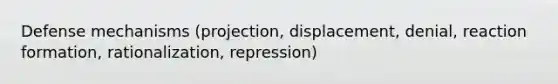 Defense mechanisms (projection, displacement, denial, reaction formation, rationalization, repression)